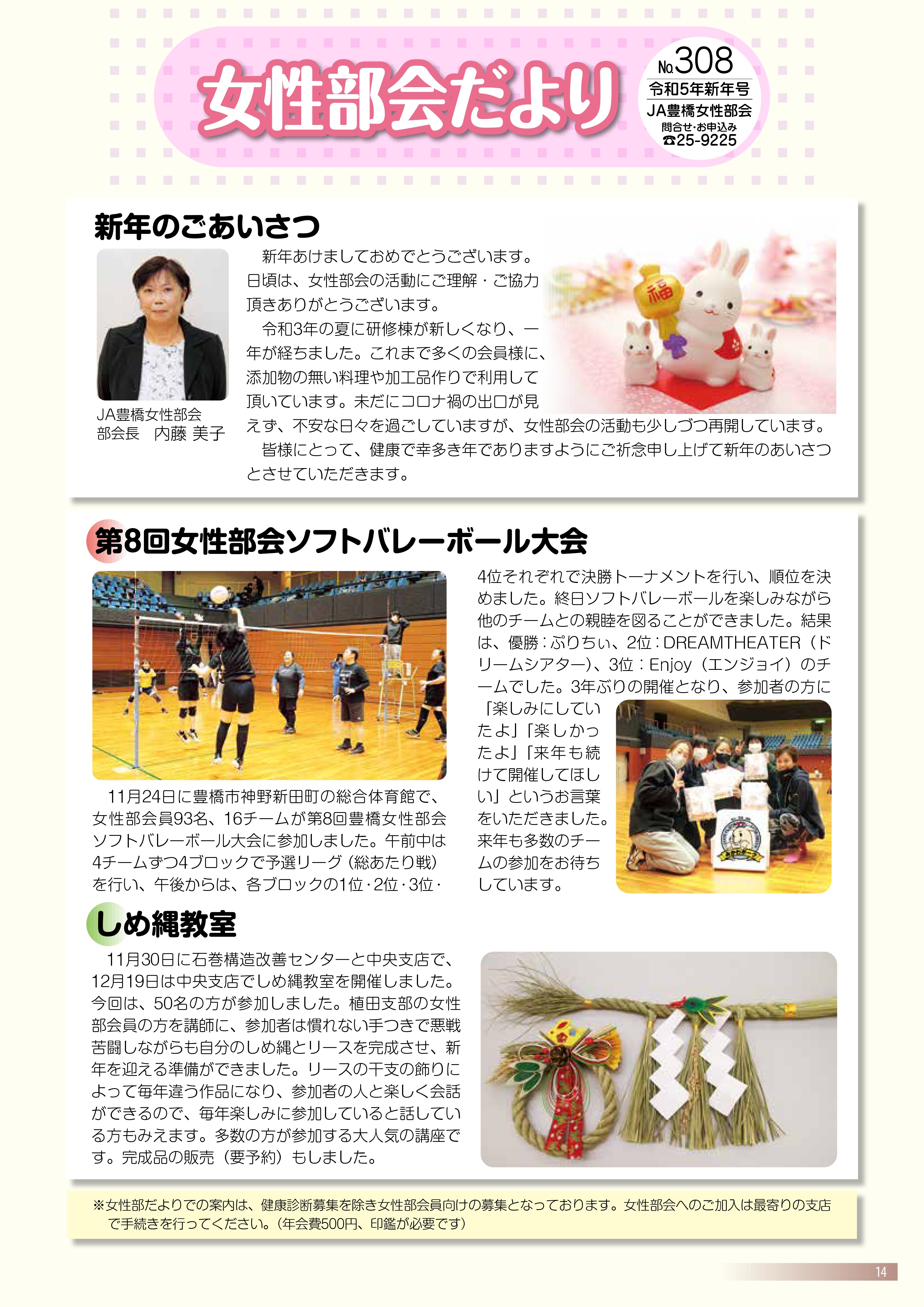 女性部会だより

No.308
令和5年新年号
JA豊橋女性部会
問合せ・お申込み
☎25-9225

新年のごあいさつ

JA豊橋女性部会
部会長　内藤 美子

新年あけましておめでとうございます。日頃は、女性部会の活動にご理解・ご協力頂きありがとうございます。

令和3年の夏に研修棟が新しくなり、一年が経ちました。これまで多くの会員様に、添加物の無い料理や加工品作りで利用して頂いています。未だにコロナ禍の出口が見えず、不安な日々を過ごしていますが、女性部会の活動も少しづつ再開しています。

皆様にとって、健康で幸多き年でありますようにご祈念申し上げて新年のあいさつとさせていただきます。

福

第8回女性部会ソフトバレーボール大会

11月24日に豊橋市神野新田町の総合体育館で、女性部会員93名、16チームが第8回豊橋女性部会ソフトバレーボール大会に参加しました。午前中は4チームずつ4ブロックで予選リーグ（総あたり戦）を行い、午後からは、各ブロックの1位・2位・3位・4位それぞれで決勝トーナメントを行い、順位を決めました。終日ソフトバレーボールを楽しみながら他のチームとの親睦を図ることができました。結果は、優勝：ぷりちぃ、2位：DREAMTHEATER（ドリームシアター）、3位：Enjoy（エンジョイ）のチームでした。3年ぶりの開催となり、参加者の方に「楽しみにしていたよ」「楽しかったよ」「来年も続けて開催してほしい」というお言葉をいただきました。来年も多数のチームの参加をお待ちしています。

しめ縄教室

11月30日に石巻構造改善センターと中央支店で、12月19日は中央支店でしめ縄教室を開催しました。今回は、50名の方が参加しました。植田支部の女性部会員の方を講師に、参加者は慣れない手つきで悪戦苦闘しながらも自分のしめ縄とリースを完成させ、新年を迎える準備ができました。リースの干支の飾りによって毎年違う作品になり、参加者の人と楽しく会話ができるので、毎年楽しみに参加していると話している方もみえます。多数の方が参加する大人気の講座です。完成品の販売（要予約）もしました。

※女性部だよりでの案内は、健康診断募集を除き女性部会員向けの募集となっております。女性部会へのご加入は最寄りの支店で手続きを行ってください。（年会費500円、印鑑が必要です）

14